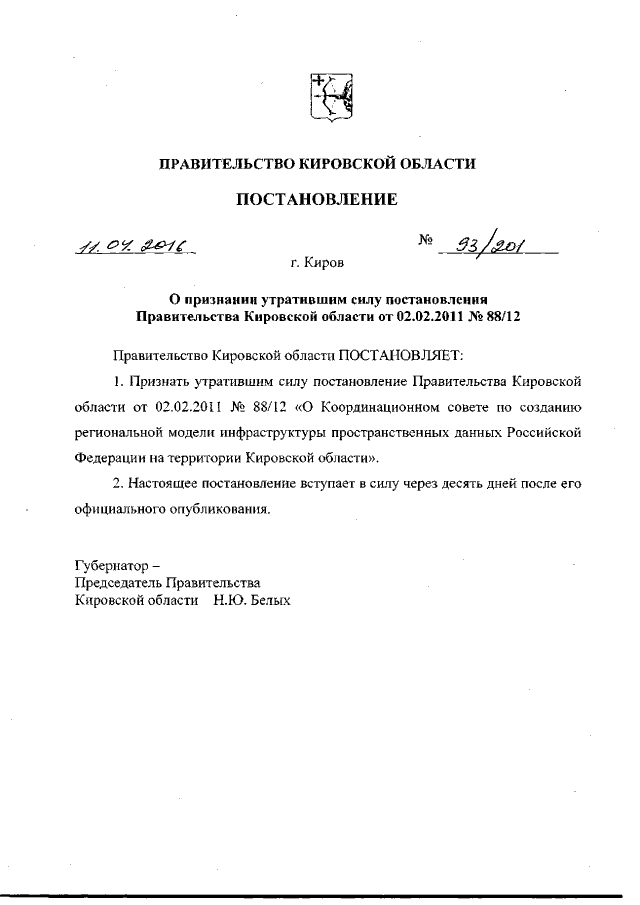 ПРАВИТЕЛЬСТВО КИРОВСКОЙ ОБЛАСТИ

ПОСТАНОВЛЕНИЕ

11.04.2016 № 93/201

г. Киров

О признании утратившим силу постановления Правительства Кировской области от 02.02.2011 № 88/12

Правительство Кировской области ПОСТАНОВЛЯЕТ:

1. Признать утратившим силу постановление Правительства Кировской области от 02.02.2011 № 88/12 «О Координационном совете по созданию региональной модели инфраструктуры пространственных данных Российской Федерации на территории Кировской области».

2. Настоящее постановление вступает в силу через десять дней после его официального опубликования.

Губернатор –
Председатель Правительства
Кировской области Н.Ю. Белых